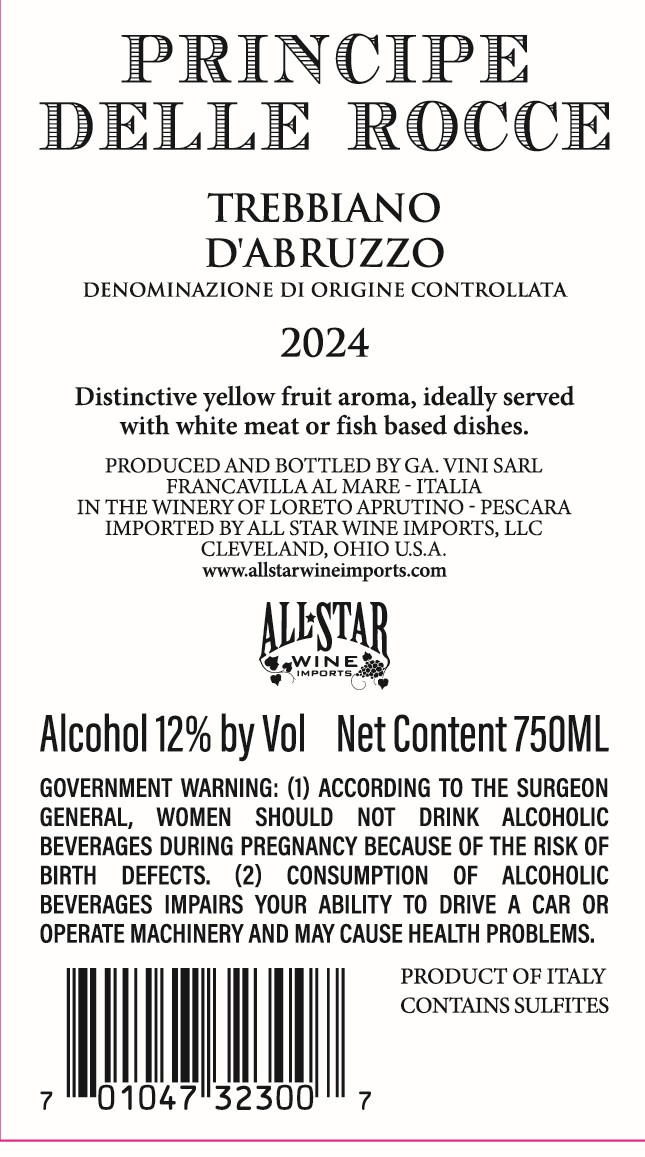 PRINCIPE
DELLE ROCCE

TREBBIANO
D'ABRUZZO
DENOMINAZIONE DI ORIGINE CONTROLLATA

2024

Distinctive yellow fruit aroma, ideally served with white meat or fish based dishes.

PRODUCED AND BOTTLED BY GA. VINI SARL
FRANCAVILLA AL MARE - ITALIA
IN THE WINERY OF LORETO APRUTINO - PESCARA
IMPORTED BY ALL STAR WINE IMPORTS, LLC
CLEVELAND, OHIO U.S.A.
www.allstarwineimports.com

ALL STAR
WINE
IMPORTS

Alcohol 12% by Vol Net Content 750ML

GOVERNMENT WARNING: (1) ACCORDING TO THE SURGEON GENERAL, WOMEN SHOULD NOT DRINK ALCOHOLIC BEVERAGES DURING PREGNANCY BECAUSE OF THE RISK OF BIRTH DEFECTS. (2) CONSUMPTION OF ALCOHOLIC BEVERAGES IMPAIRS YOUR ABILITY TO DRIVE A CAR OR OPERATE MACHINERY AND MAY CAUSE HEALTH PROBLEMS.

7 01047 32300 7

PRODUCT OF ITALY
CONTAINS SULFITES